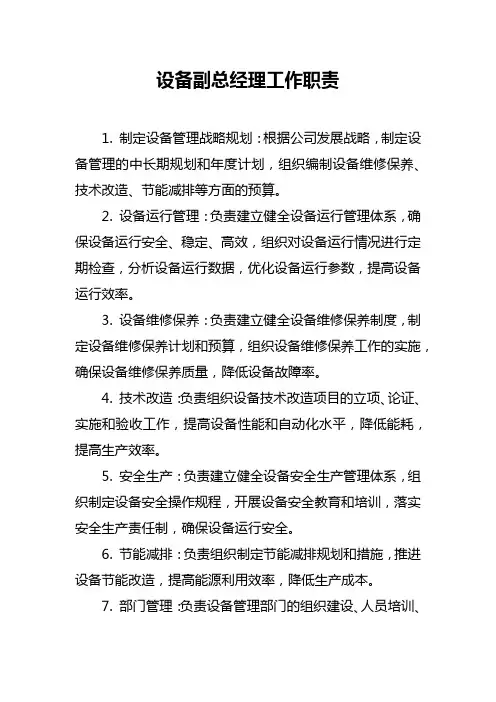 设备副总经理工作职责

1. 制定设备管理战略规划：根据公司发展战略，制定设备管理的中长期规划和年度计划，组织编制设备维修保养、技术改造、节能减排等方面的预算。

2. 设备运行管理：负责建立健全设备运行管理体系，确保设备运行安全、稳定、高效，组织对设备运行情况进行定期检查，分析设备运行数据，优化设备运行参数，提高设备运行效率。

3. 设备维修保养：负责建立健全设备维修保养制度，制定设备维修保养计划和预算，组织设备维修保养工作的实施，确保设备维修保养质量，降低设备故障率。

4. 技术改造：负责组织设备技术改造项目的立项、论证、实施和验收工作，提高设备性能和自动化水平，降低能耗，提高生产效率。

5. 安全生产：负责建立健全设备安全生产管理体系，组织制定设备安全操作规程，开展设备安全教育和培训，落实安全生产责任制，确保设备运行安全。

6. 节能减排：负责组织制定节能减排规划和措施，推进设备节能改造，提高能源利用效率，降低生产成本。

7. 部门管理：负责设备管理部门的组织建设、人员培训、